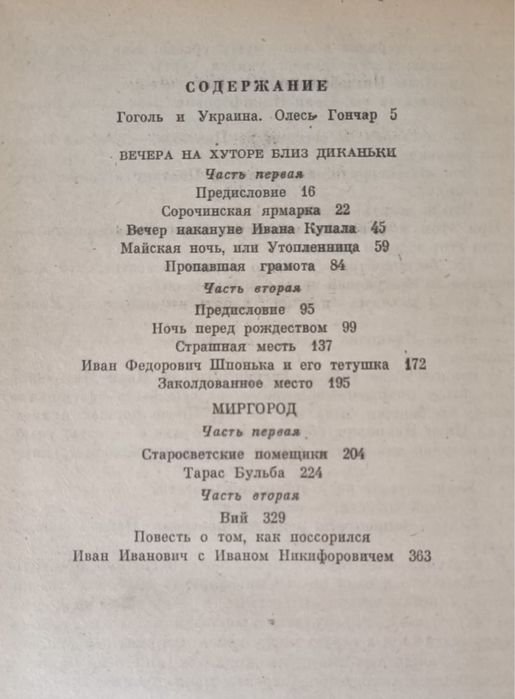 СОДЕРЖАНИЕ

Гоголь и Украина. Олесь Гончар 5

ВЕЧЕРА НА ХУТОРЕ БЛИЗ ДИКАНЬКИ

Часть первая

Предисловие 16

Сорочинская ярмарка 22

Вечер накануне Ивана Купала 45

Майская ночь, или Утопленница 59

Пропавшая грамота 84

Часть вторая

Предисловие 95

Ночь перед рождеством 99

Страшная месть 137

Иван Федорович Шпонька и его тетушка 172

Заколдованное место 195

МИРГОРОД

Часть первая

Старосветские помещики 204

Тарас Бульба 224

Часть вторая

Вий 329

Повесть о том, как поссорился Иван Иванович с Иваном Никифоровичем 363